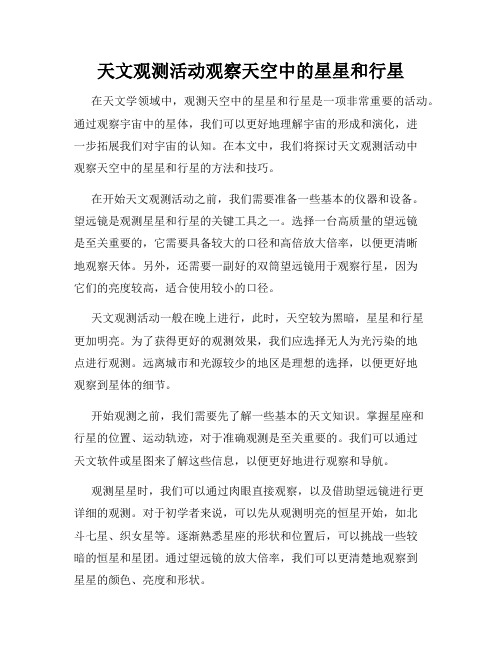 天文观测活动观察天空中的星星和行星

在天文学领域中，观测天空中的星星和行星是一项非常重要的活动。通过观察宇宙中的星体，我们可以更好地理解宇宙的形成和演化，进一步拓展我们对宇宙的认知。在本文中，我们将探讨天文观测活动中观察天空中的星星和行星的方法和技巧。

在开始天文观测活动之前，我们需要准备一些基本的仪器和设备。望远镜是观测星星和行星的关键工具之一。选择一台高质量的望远镜是至关重要的，它需要具备较大的口径和高倍放大倍率，以便更清晰地观察天体。另外，还需要一副好的双筒望远镜用于观察行星，因为它们的亮度较高，适合使用较小的口径。

天文观测活动一般在晚上进行，此时，天空较为黑暗，星星和行星更加明亮。为了获得更好的观测效果，我们应选择无人为光污染的地点进行观测。远离城市和光源较少的地区是理想的选择，以便更好地观察到星体的细节。

开始观测之前，我们需要先了解一些基本的天文知识。掌握星座和行星的位置、运动轨迹，对于准确观测是至关重要的。我们可以通过天文软件或星图来了解这些信息，以便更好地进行观察和导航。

观测星星时，我们可以通过肉眼直接观察，以及借助望远镜进行更详细的观测。对于初学者来说，可以先从观测明亮的恒星开始，如北斗七星、织女星等。逐渐熟悉星座的形状和位置后，可以挑战一些较暗的恒星和星团。通过望远镜的放大倍率，我们可以更清楚地观察到星星的颜色、亮度和形状。